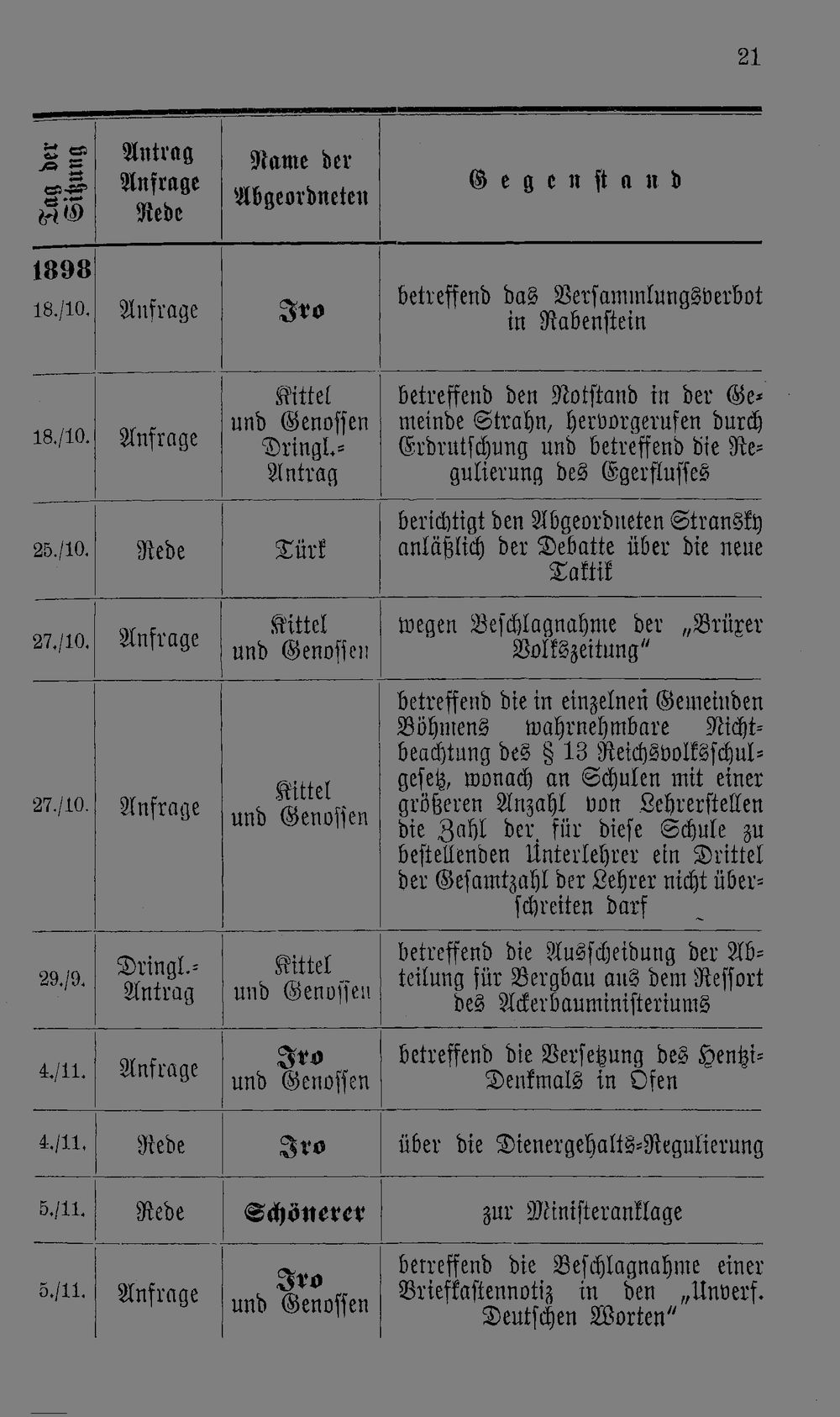 21

| Tag der Sitzung | Antrag Anfrage Rede | Name der Abgeordneten | Gegenstand |
|---|---|---|---|
| 1898 18./10. | Anfrage | Iro | betreffend das Versammlungsverbot in Rabenstein |
| 18./10. | Anfrage | Kittel und Genossen Dringl.-Antrag | betreffend den Notstand in der Gemeinde Strahn, hervorgerufen durch Erdrutschung und betreffend die Regulierung des Egerflusses |
| 25./10. | Rede | Türk | berichtigt den Abgeordneten Stransky anläßlich der Debatte über die neue Taktik |
| 27./10. | Anfrage | Kittel und Genossen | wegen Beschlagnahme der „Brüxer Volkszeitung" |
| 27./10. | Anfrage | Kittel und Genossen | betreffend die in einzelnen Gemeinden Böhmens wahrnehmbare Nichtbeachtung des § 13 Reichsvolksschulgesetz, wonach an Schulen mit einer größeren Anzahl von Lehrerstellen die Zahl der für diese Schule zu bestellenden Unterlehrer ein Drittel der Gesamtzahl der Lehrer nicht überschreiten darf |
| 29./9. | Dringl.-Antrag | Kittel und Genossen | betreffend die Ausscheidung der Abteilung für Bergbau aus dem Ressort des Ackerbauministeriums |
| 4./11. | Anfrage | Iro und Genossen | betreffend die Versetzung des Hentzi-Denkmals in Ofen |
| 4./11. | Rede | Iro | über die Dienergehalts-Regulierung |
| 5./11. | Rede | Schönerer | zur Ministeranklage |
| 5./11. | Anfrage | Iro und Genossen | betreffend die Beschlagnahme einer Briefkastennotiz in den „Unverf. Deutschen Worten" |